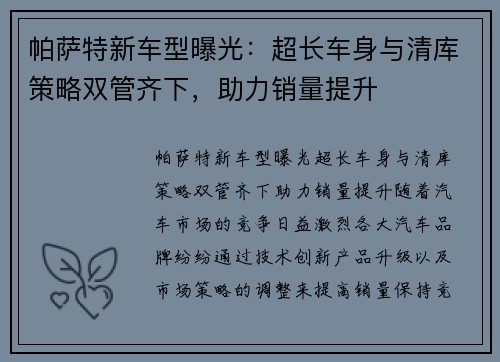 帕萨特新车型曝光：超长车身与清库策略双管齐下，助力销量提升

帕萨特新车型曝光超长车身与清库策略双管齐下助力销量提升随着汽车市场的竞争日益激烈各大汽车品牌纷纷通过技术创新产品升级以及市场策略的调整来提高销量保持竞